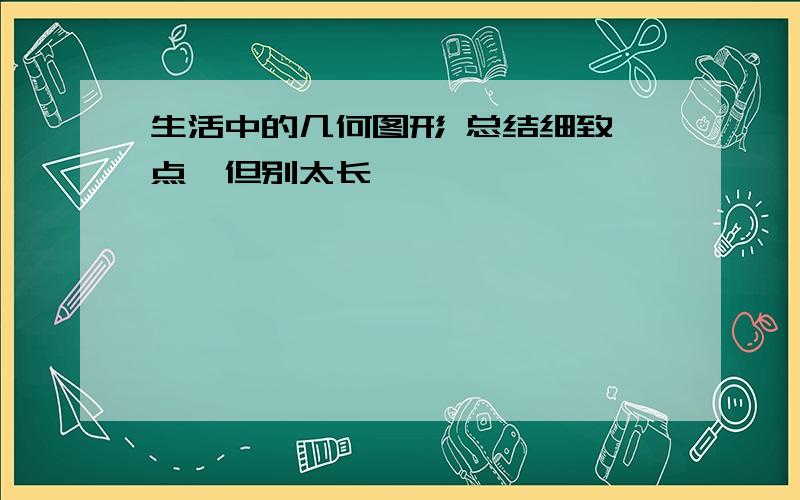 生活中的几何图形 总结细致点，但别太长